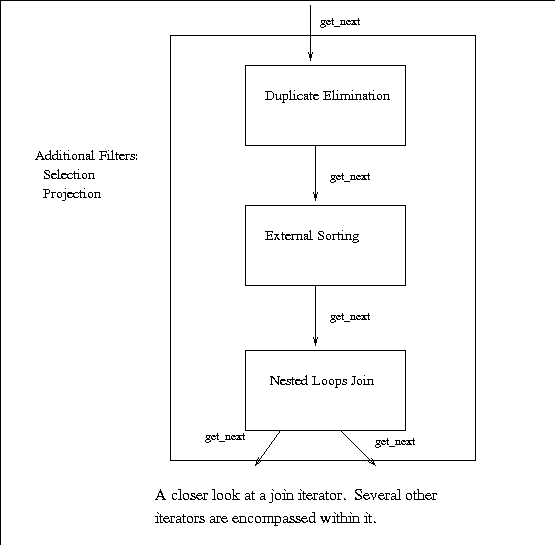 get_next

Duplicate Elimination

Additional Filters:
Selection
Projection

get_next

External Sorting

get_next

Nested Loops Join

get_next

get_next

A closer look at a join iterator. Several other iterators are encompassed within it.